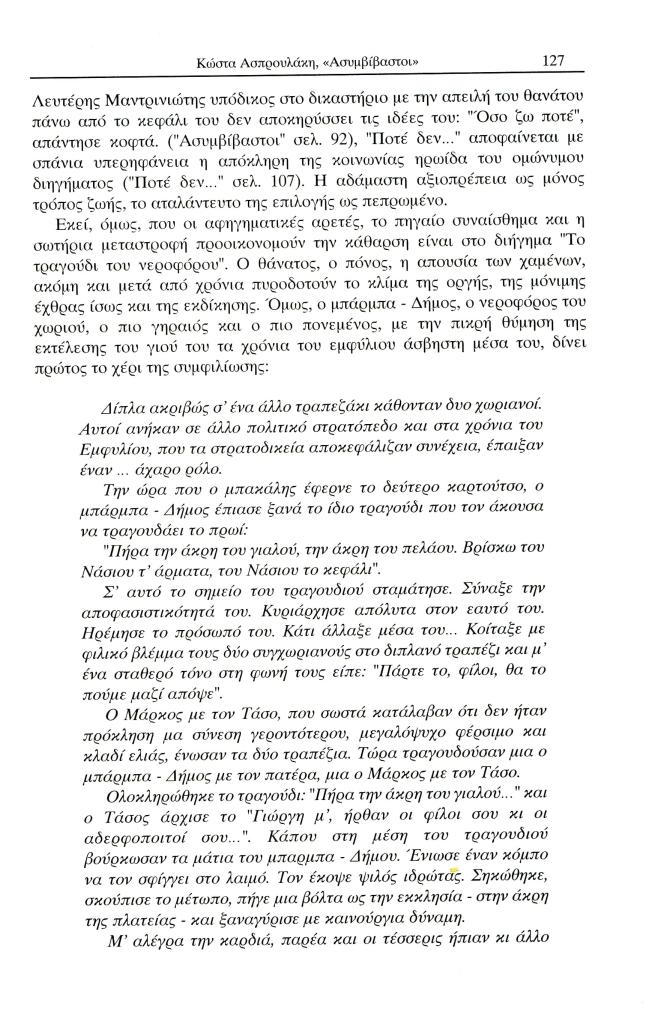 Κώστα Ασπρουλάκη, «Ασυμβίβαστοι» 127

Λευτέρης Μαντρινιώτης υπόδικος στο δικαστήριο με την απειλή του θανάτου πάνω από το κεφάλι του δεν αποκηρύσσει τις ιδέες του: "Όσο ζω ποτέ", απάντησε κοφτά. ("Ασυμβίβαστοι" σελ. 92), "Ποτέ δεν..." αποφαίνεται με σπάνια υπερηφάνεια η απόκληρη της κοινωνίας ηρωίδα του ομώνυμου διηγήματος ("Ποτέ δεν..." σελ. 107). Η αδάμαστη αξιοπρέπεια ως μόνος τρόπος ζωής, το αταλάντευτο της επιλογής ως πεπρωμένο.

Εκεί, όμως, που οι αφηγηματικές αρετές, το πηγαίο συναίσθημα και η σωτήρια μεταστροφή προοικονομούν την κάθαρση είναι στο διήγημα "Το τραγούδι του νεροφόρου". Ο θάνατος, ο πόνος, η απουσία των χαμένων, ακόμη και μετά από χρόνια πυροδοτούν το κλίμα της οργής, της μόνιμης έχθρας ίσως και της εκδίκησης. Όμως, ο μπάρμπα - Δήμος, ο νεροφόρος του χωριού, ο πιο γηραιός και ο πιο πονεμένος, με την πικρή θύμηση της εκτέλεσης του γιού του τα χρόνια του εμφύλιου άσβηστη μέσα του, δίνει πρώτος το χέρι της συμφιλίωσης:

Δίπλα ακριβώς σ' ένα άλλο τραπεζάκι κάθονταν δυο χωριανοί. Αυτοί ανήκαν σε άλλο πολιτικό στρατόπεδο και στα χρόνια του Εμφυλίου, που τα στρατοδικεία αποκεφάλιζαν συνέχεια, έπαιξαν έναν ... άχαρο ρόλο.

Την ώρα που ο μπακάλης έφερνε το δεύτερο καρτούτσο, ο μπάρμπα - Δήμος έπιασε ξανά το ίδιο τραγούδι που τον άκουσα να τραγουδάει το πρωί:

"Πήρα την άκρη του γιαλού, την άκρη του πελάου. Βρίσκω του Νάσιου τ' άρματα, του Νάσιου το κεφάλι".

Σ' αυτό το σημείο του τραγουδιού σταμάτησε. Σύναξε την αποφασιστικότητά του. Κυριάρχησε απόλυτα στον εαυτό του. Ηρέμησε το πρόσωπό του. Κάτι άλλαξε μέσα του... Κοίταξε με φιλικό βλέμμα τους δύο συγχωριανούς στο διπλανό τραπέζι και μ' ένα σταθερό τόνο στη φωνή τους είπε: "Πάρτε το, φίλοι, θα το πούμε μαζί απόψε".

Ο Μάρκος με τον Τάσο, που σωστά κατάλαβαν ότι δεν ήταν πρόκληση μα σύνεση γεροντότερου, μεγαλόψυχο φέρσιμο και κλαδί ελιάς, ένωσαν τα δύο τραπέζια. Τώρα τραγουδούσαν μια ο μπάρμπα - Δήμος με τον πατέρα, μια ο Μάρκος με τον Τάσο.

Ολοκληρώθηκε το τραγούδι: "Πήρα την άκρη του γιαλού..." και ο Τάσος άρχισε το "Γιώργη μ', ήρθαν οι φίλοι σου κι οι αδερφοποιτοί σου...". Κάπου στη μέση του τραγουδιού βούρκωσαν τα μάτια του μπαρμπα - Δήμου. Ένιωσε έναν κόμπο να τον σφίγγει στο λαιμό. Τον έκοψε ψιλός ιδρώτας. Σηκώθηκε, σκούπισε το μέτωπο, πήγε μια βόλτα ως την εκκλησία - στην άκρη της πλατείας - και ξαναγύρισε με καινούργια δύναμη.

Μ' αλέγρα την καρδιά, παρέα και οι τέσσερις ήπιαν κι άλλο